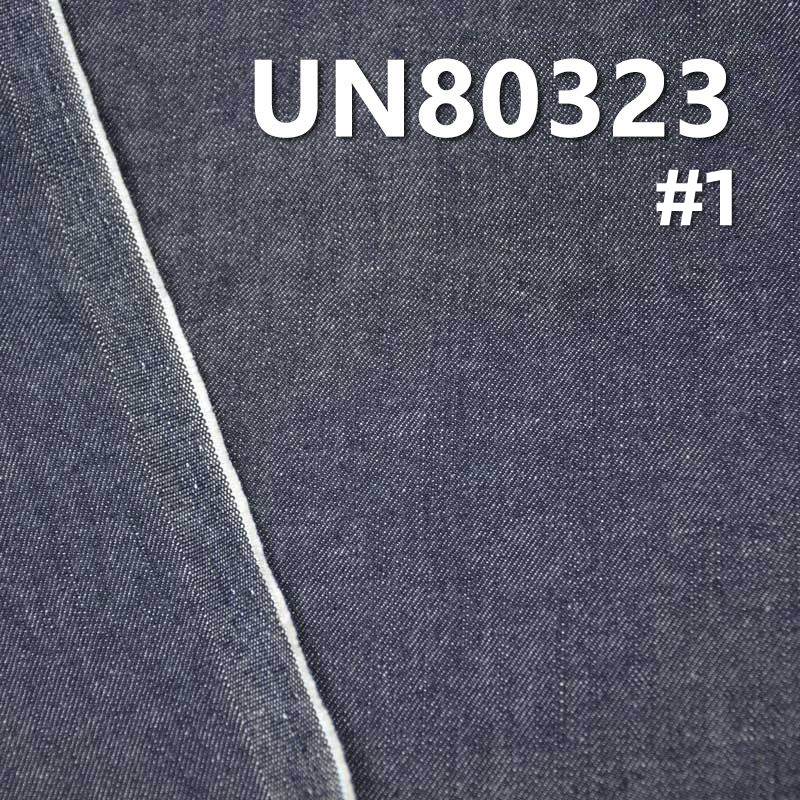 UN80323
#1